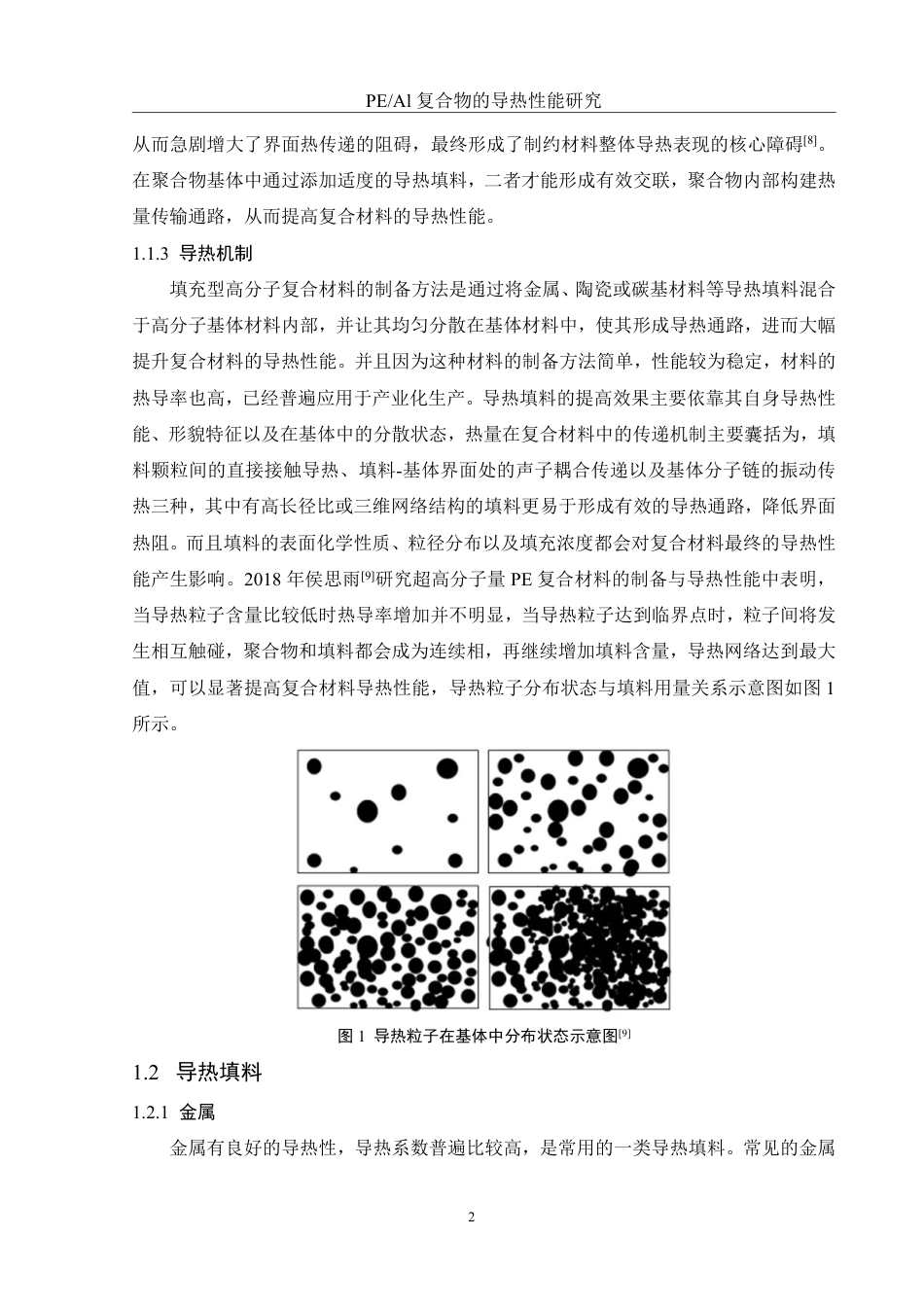 PE/Al 复合物的导热性能研究

从而急剧增大了界面热传递的阻碍，最终形成了制约材料整体导热表现的核心障碍$^{[8]}$。在聚合物基体中通过添加适度的导热填料，二者才能形成有效交联，聚合物内部构建热量传输通路，从而提高复合材料的导热性能。

1.1.3 导热机制

填充型高分子复合材料的制备方法是通过将金属、陶瓷或碳基材料等导热填料混合于高分子基体材料内部，并让其均匀分散在基体材料中，使其形成导热通路，进而大幅提升复合材料的导热性能。并且因为这种材料的制备方法简单，性能较为稳定，材料的热导率也高，已经普遍应用于产业化生产。导热填料的提高效果主要依靠其自身导热性能、形貌特征以及在基体中的分散状态，热量在复合材料中的传递机制主要囊括为，填料颗粒间的直接接触导热、填料-基体界面处的声子耦合传递以及基体分子链的振动传热三种，其中有高长径比或三维网络结构的填料更易于形成有效的导热通路，降低界面热阻。而且填料的表面化学性质、粒径分布以及填充浓度都会对复合材料最终的导热性能产生影响。2018 年侯思雨$^{[9]}$研究超高分子量 PE 复合材料的制备与导热性能中表明，当导热粒子含量比较低时热导率增加并不明显，当导热粒子达到临界点时，粒子间将发生相互触碰，聚合物和填料都会成为连续相，再继续增加填料含量，导热网络达到最大值，可以显著提高复合材料导热性能，导热粒子分布状态与填料用量关系示意图如图 1 所示。

图 1 导热粒子在基体中分布状态示意图$^{[9]}$

1.2 导热填料

1.2.1 金属

金属有良好的导热性，导热系数普遍比较高，是常用的一类导热填料。常见的金属

2